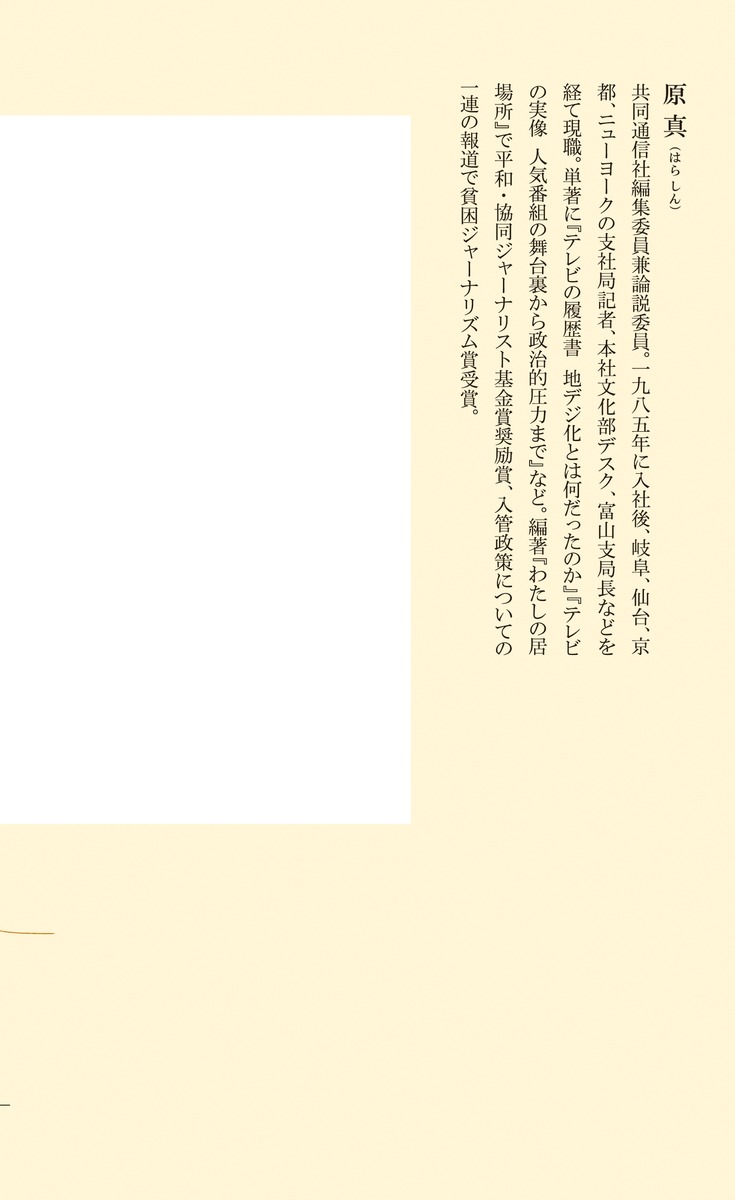 原 真（はらしん）

共同通信社編集委員兼論説委員。一九八五年に入社後、岐阜、仙台、京都、ニューヨークの支社局記者、本社文化部デスク、富山支局長などを経て現職。単著に『テレビの履歴書 地デジ化とは何だったのか』『テレビの実像 人気番組の舞台裏から政治的圧力まで』など。編著『わたしの居場所』で平和・協同ジャーナリスト基金賞奨励賞、入管政策についての一連の報道で貧困ジャーナリズム賞受賞。